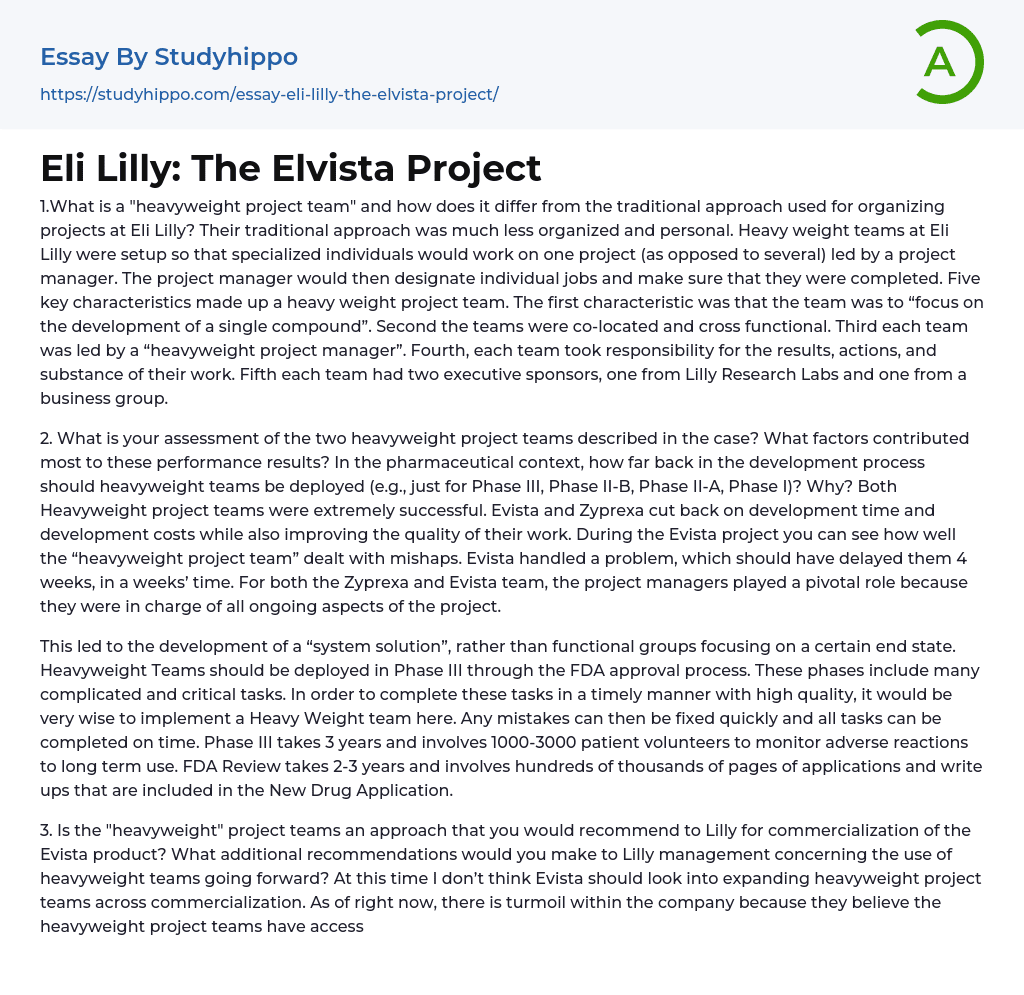 Essay By Studyhippo

https://studyhippo.com/essay-eli-lilly-the-elvista-project/

A

Eli Lilly: The Elvista Project

1.What is a "heavyweight project team" and how does it differ from the traditional approach used for organizing projects at Eli Lilly? Their traditional approach was much less organized and personal. Heavy weight teams at Eli Lilly were setup so that specialized individuals would work on one project (as opposed to several) led by a project manager. The project manager would then designate individual jobs and make sure that they were completed. Five key characteristics made up a heavy weight project team. The first characteristic was that the team was to “focus on the development of a single compound”. Second the teams were co-located and cross functional. Third each team was led by a “heavyweight project manager”. Fourth, each team took responsibility for the results, actions, and substance of their work. Fifth each team had two executive sponsors, one from Lilly Research Labs and one from a business group.

2. What is your assessment of the two heavyweight project teams described in the case? What factors contributed most to these performance results? In the pharmaceutical context, how far back in the development process should heavyweight teams be deployed (e.g., just for Phase III, Phase II-B, Phase II-A, Phase I)? Why? Both Heavyweight project teams were extremely successful. Evista and Zyprexa cut back on development time and development costs while also improving the quality of their work. During the Evista project you can see how well the “heavyweight project team” dealt with mishaps. Evista handled a problem, which should have delayed them 4 weeks, in a weeks’ time. For both the Zyprexa and Evista team, the project managers played a pivotal role because they were in charge of all ongoing aspects of the project.

This led to the development of a “system solution”, rather than functional groups focusing on a certain end state. Heavyweight Teams should be deployed in Phase III through the FDA approval process. These phases include many complicated and critical tasks. In order to complete these tasks in a timely manner with high quality, it would be very wise to implement a Heavy Weight team here. Any mistakes can then be fixed quickly and all tasks can be completed on time. Phase III takes 3 years and involves 1000-3000 patient volunteers to monitor adverse reactions to long term use. FDA Review takes 2-3 years and involves hundreds of thousands of pages of applications and write ups that are included in the New Drug Application.

3. Is the "heavyweight" project teams an approach that you would recommend to Lilly for commercialization of the Evista product? What additional recommendations would you make to Lilly management concerning the use of heavyweight teams going forward? At this time I don’t think Evista should look into expanding heavyweight project teams across commercialization. As of right now, there is turmoil within the company because they believe the heavyweight project teams have access